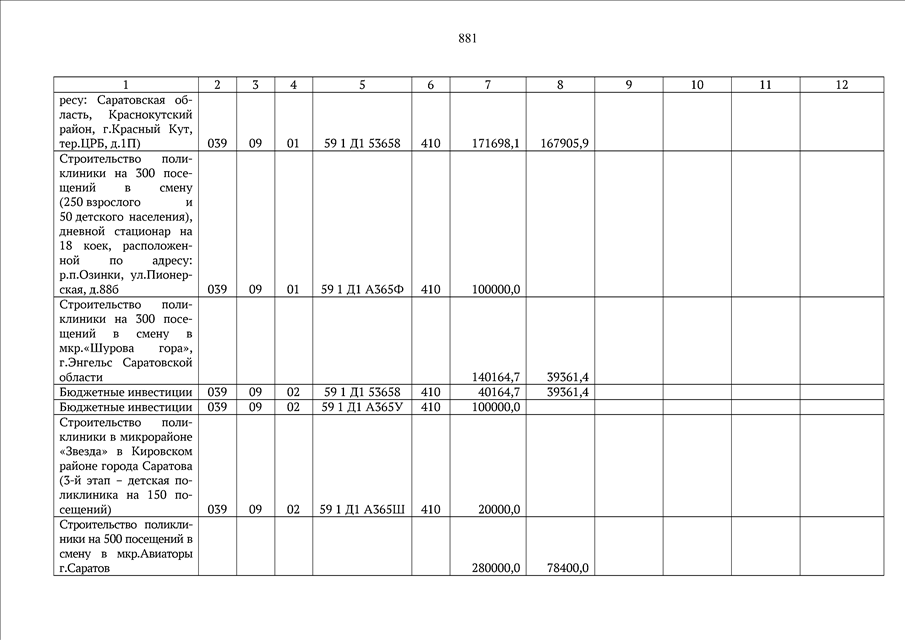 881

| 1 | 2 | 3 | 4 | 5 | 6 | 7 | 8 | 9 | 10 | 11 | 12 |
|---|---|---|---|---|---|---|---|---|---|---|---|
| ресу: Саратовская область, Краснокутский район, г.Красный Кут, тер.ЦРБ, д.1П) | 039 | 09 | 01 | 59 1 Д1 53658 | 410 | 171698,1 | 167905,9 | | | | |
| Строительство поликлиники на 300 посещений в смену (250 взрослого и 50 детского населения), дневной стационар на 18 коек, расположенной по адресу: р.п.Озинки, ул.Пионерская, д.88б | 039 | 09 | 01 | 59 1 Д1 А365Ф | 410 | 100000,0 | | | | | |
| Строительство поликлиники на 300 посещений в смену в мкр.«Шурова гора», г.Энгельс Саратовской области | | | | | | 140164,7 | 39361,4 | | | | |
| Бюджетные инвестиции | 039 | 09 | 02 | 59 1 Д1 53658 | 410 | 40164,7 | 39361,4 | | | | |
| Бюджетные инвестиции | 039 | 09 | 02 | 59 1 Д1 А365У | 410 | 100000,0 | | | | | |
| Строительство поликлиники в микрорайоне «Звезда» в Кировском районе города Саратова (3-й этап – детская поликлиника на 150 посещений) | 039 | 09 | 02 | 59 1 Д1 А365Ш | 410 | 20000,0 | | | | | |
| Строительство поликлиники на 500 посещений в смену в мкр.Авиаторы г.Саратов | | | | | | 280000,0 | 78400,0 | | | | |